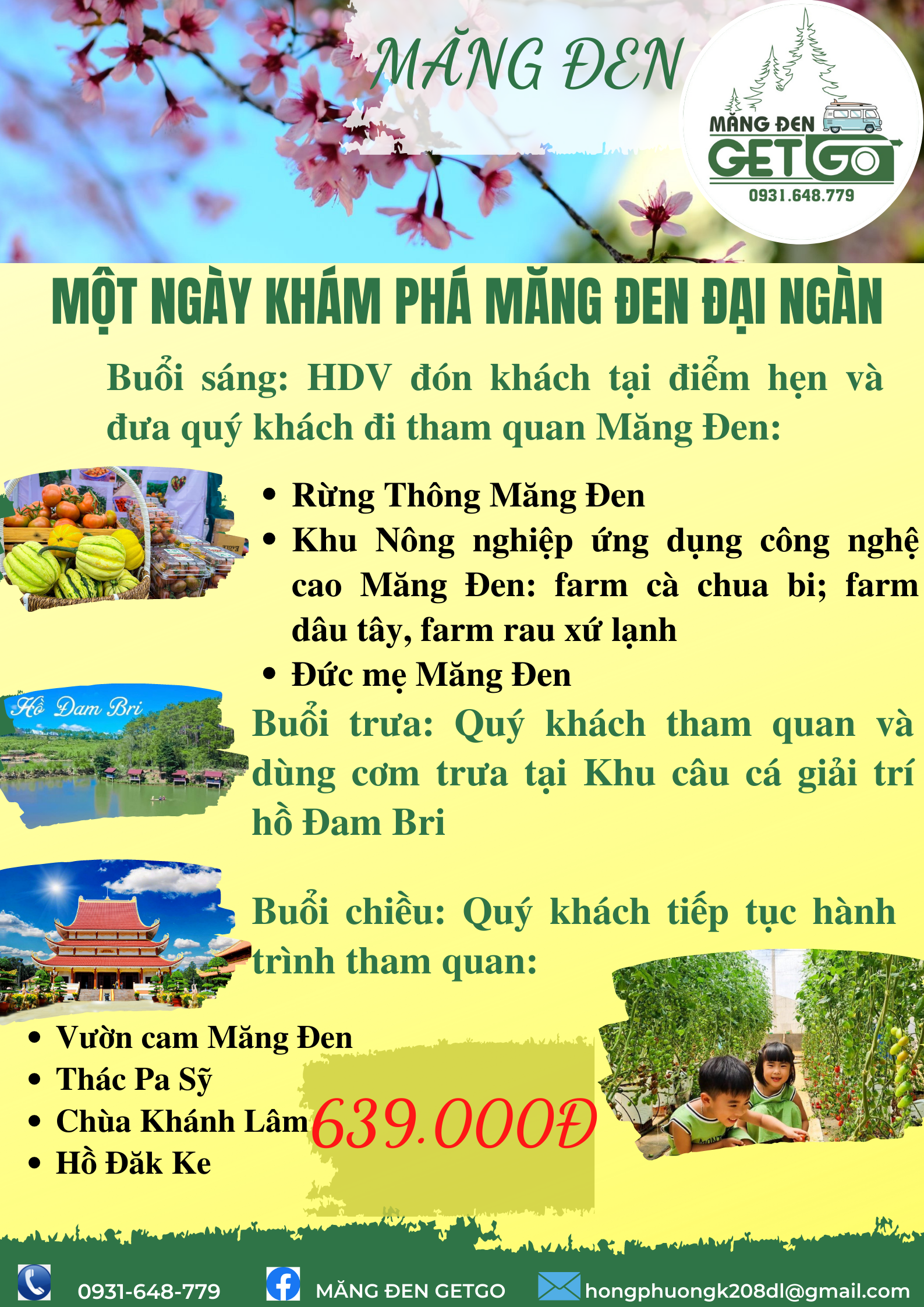 MĂNG ĐEN

MĂNG ĐEN
GETGO
0931.648.779

MỘT NGÀY KHÁM PHÁ MĂNG ĐEN ĐẠI NGÀN

Buổi sáng: HDV đón khách tại điểm hẹn và đưa quý khách đi tham quan Măng Đen:

• Rừng Thông Măng Đen
• Khu Nông nghiệp ứng dụng công nghệ cao Măng Đen: farm cà chua bi; farm dâu tây, farm rau xứ lạnh
• Đức mẹ Măng Đen

Hồ Đam Bri

Buổi trưa: Quý khách tham quan và dùng cơm trưa tại Khu câu cá giải trí hồ Đam Bri

Buổi chiều: Quý khách tiếp tục hành trình tham quan:

• Vườn cam Măng Đen
• Thác Pa Sỹ
• Chùa Khánh Lâm
• Hồ Đăk Ke

639.000Đ

0931-648-779 MĂNG ĐEN GETGO hongphuongk208dl@gmail.com